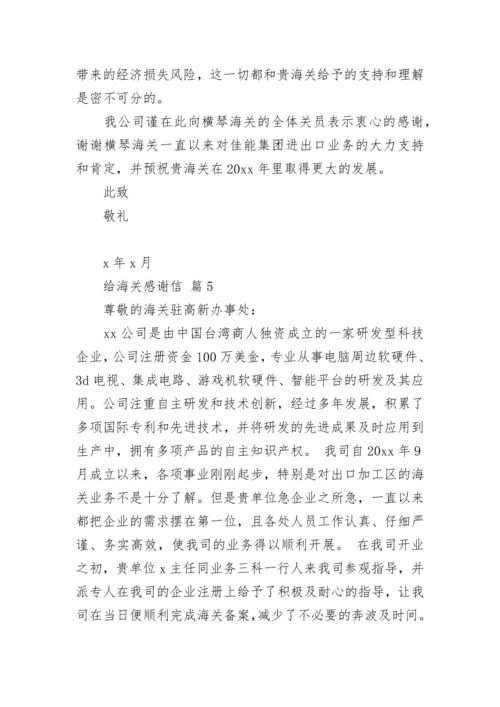 带来的经济损失风险，这一切都和贵海关给予的支持和理解是密不可分的。

我公司谨在此向横琴海关的全体关员表示衷心的感谢，谢谢横琴海关一直以来对佳能集团进出口业务的大力支持和肯定，并预祝贵海关在20xx年里取得更大的发展。

此致

敬礼

x年x月

给海关感谢信 篇5

尊敬的海关驻高新办事处：

xx公司是由中国台湾商人独资成立的一家研发型科技企业，公司注册资金100万美金，专业从事电脑周边软硬件、3d电视、集成电路、游戏机软硬件、智能平台的研发及其应用。公司注重自主研发和技术创新，经过多年发展，积累了多项国际专利和先进技术，并将研发的先进成果及时应用到生产中，拥有多项产品的自主知识产权。 我司自20xx年9月成立以来，各项事业刚刚起步，特别是对出口加工区的海关业务不是十分了解。但是贵单位急企业之所急，一直以来都把企业的需求摆在第一位，且各处人员工作认真、仔细严谨、务实高效，使我司的业务得以顺利开展。 在我司开业之初，贵单位x主任同业务三科一行人来我司参观指导，并派专人在我司的企业注册上给予了积极及耐心的指导，让我司在当日便顺利完成海关备案，减少了不必要的奔波及时间。